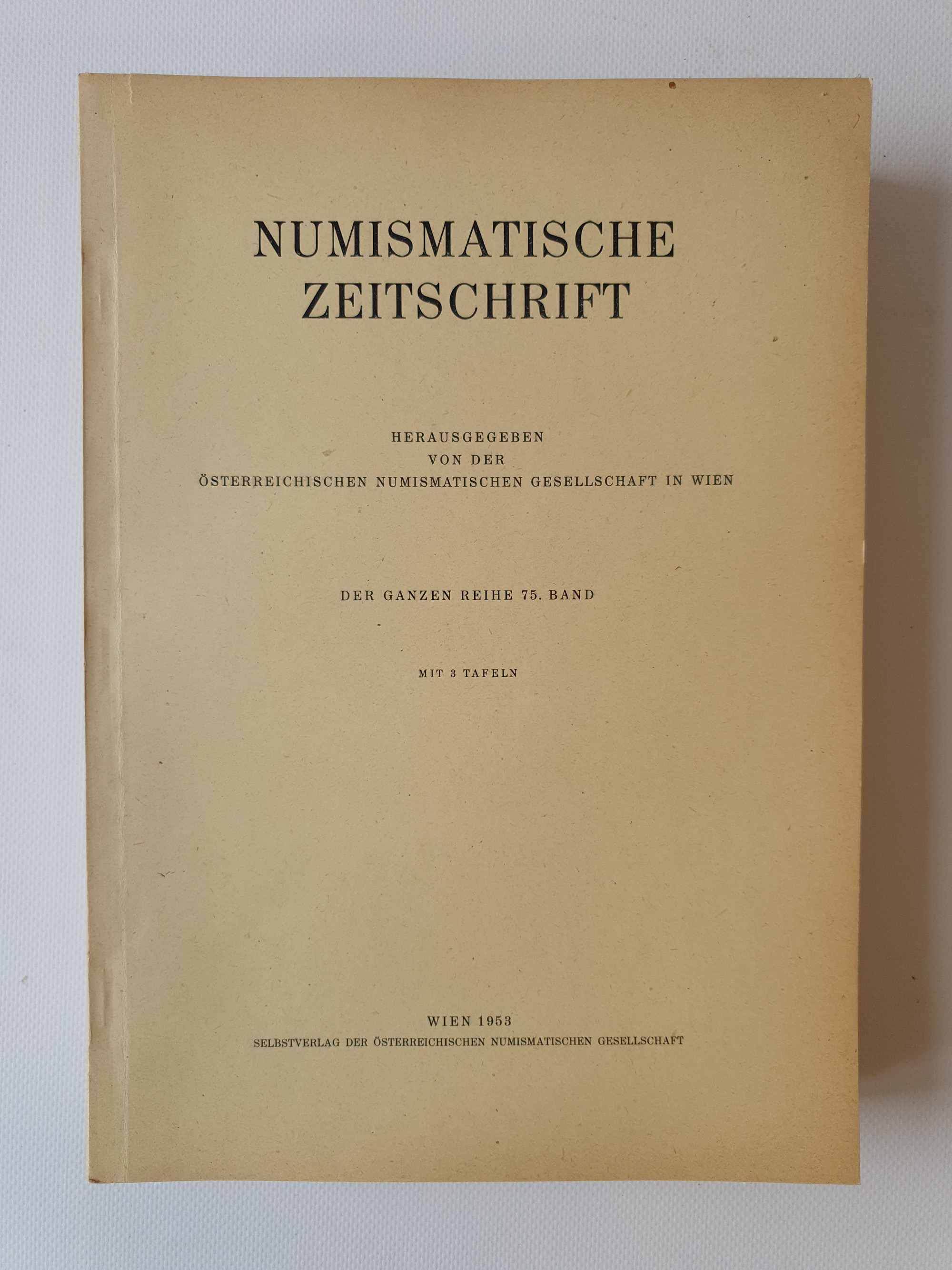 NUMISMATISCHE
ZEITSCHRIFT

HERAUSGEGEBEN
VON DER
ÖSTERREICHISCHEN NUMISMATISCHEN GESELLSCHAFT IN WIEN

DER GANZEN REIHE 75. BAND

MIT 3 TAFELN

WIEN 1953
SELBSTVERLAG DER ÖSTERREICHISCHEN NUMISMATISCHEN GESELLSCHAFT